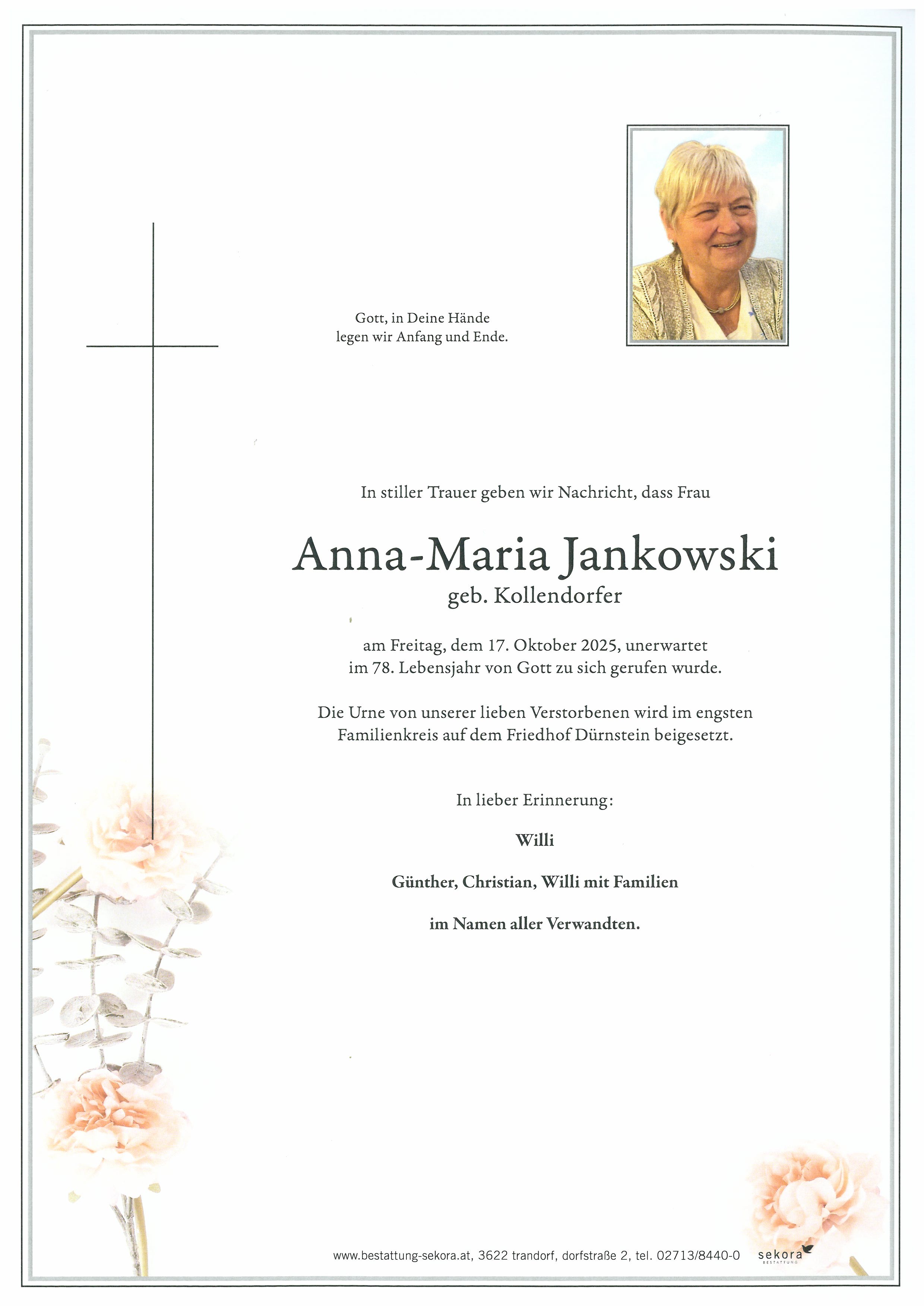 Gott, in Deine Hände
legen wir Anfang und Ende.

In stiller Trauer geben wir Nachricht, dass Frau

Anna-Maria Jankowski
geb. Kollendorfer

am Freitag, dem 17. Oktober 2025, unerwartet
im 78. Lebensjahr von Gott zu sich gerufen wurde.

Die Urne von unserer lieben Verstorbenen wird im engsten Familienkreis auf dem Friedhof Dürnstein beigesetzt.

In lieber Erinnerung:

Willi

Günther, Christian, Willi mit Familien

im Namen aller Verwandten.

www.bestattung-sekora.at, 3622 trandorf, dorfstraße 2, tel. 02713/8440-0 sekora BESTATTUNG